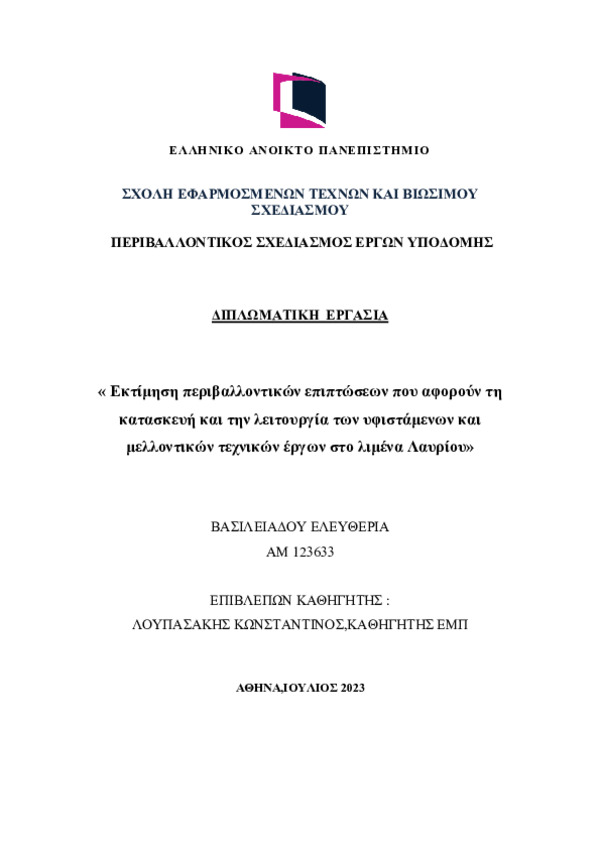 ΕΛΛΗΝΙΚΟ ΑΝΟΙΚΤΟ ΠΑΝΕΠΙΣΤΗΜΙΟ

ΣΧΟΛΗ ΕΦΑΡΜΟΣΜΕΝΩΝ ΤΕΧΝΩΝ ΚΑΙ ΒΙΩΣΙΜΟΥ ΣΧΕΔΙΑΣΜΟΥ

ΠΕΡΙΒΑΛΛΟΝΤΙΚΟΣ ΣΧΕΔΙΑΣΜΟΣ ΕΡΓΩΝ ΥΠΟΔΟΜΗΣ

ΔΙΠΛΩΜΑΤΙΚΗ ΕΡΓΑΣΙΑ

« Εκτίμηση περιβαλλοντικών επιπτώσεων που αφορούν τη κατασκευή και την λειτουργία των υφιστάμενων και μελλοντικών τεχνικών έργων στο λιμένα Λαυρίου»

ΒΑΣΙΛΕΙΑΔΟΥ ΕΛΕΥΘΕΡΙΑ
ΑΜ 123633

ΕΠΙΒΛΕΠΩΝ ΚΑΘΗΓΗΤΗΣ :
ΛΟΥΠΑΣΑΚΗΣ ΚΩΝΣΤΑΝΤΙΝΟΣ,ΚΑΘΗΓΗΤΗΣ ΕΜΠ

ΑΘΗΝΑ,ΙΟΥΛΙΟΣ 2023